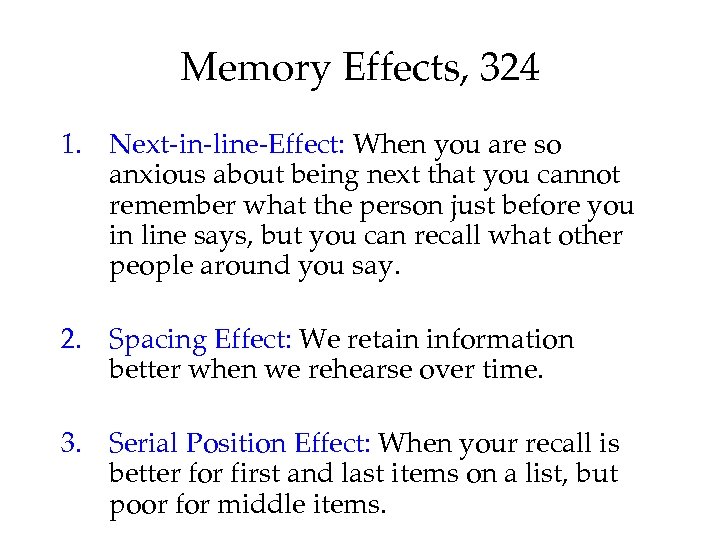 Memory Effects, 324

1. Next-in-line-Effect: When you are so anxious about being next that you cannot remember what the person just before you in line says, but you can recall what other people around you say.

2. Spacing Effect: We retain information better when we rehearse over time.

3. Serial Position Effect: When your recall is better for first and last items on a list, but poor for middle items.